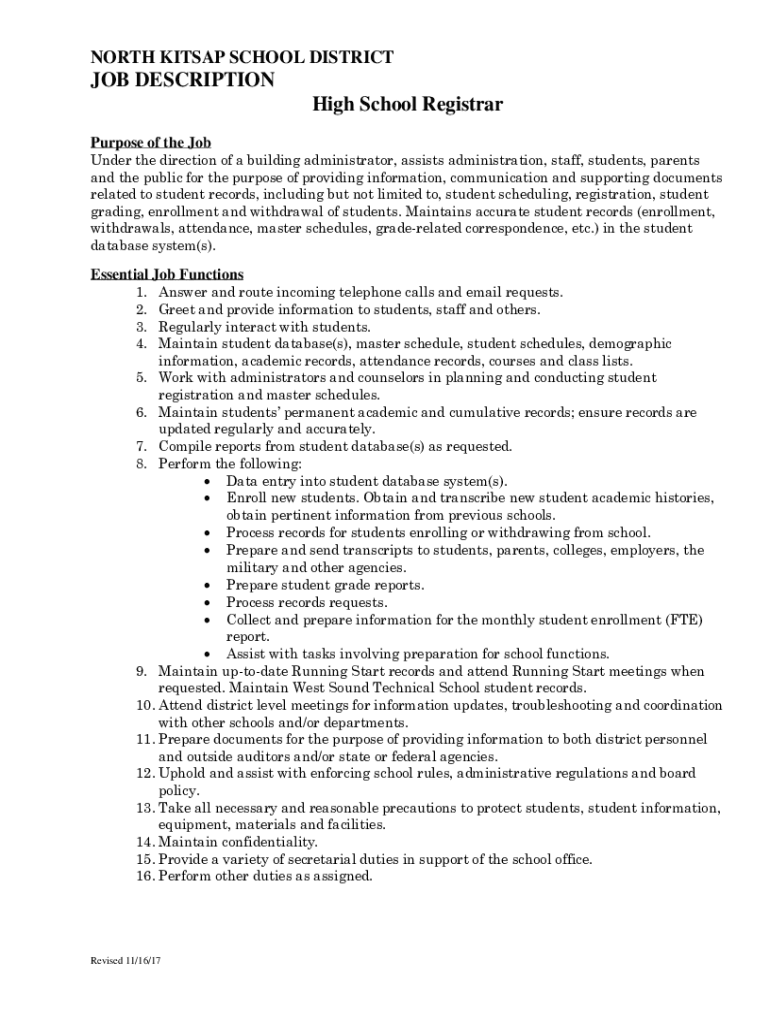 NORTH KITSAP SCHOOL DISTRICT
JOB DESCRIPTION

High School Registrar

Purpose of the Job
Under the direction of a building administrator, assists administration, staff, students, parents and the public for the purpose of providing information, communication and supporting documents related to student records, including but not limited to, student scheduling, registration, student grading, enrollment and withdrawal of students. Maintains accurate student records (enrollment, withdrawals, attendance, master schedules, grade-related correspondence, etc.) in the student database system(s).

Essential Job Functions
1. Answer and route incoming telephone calls and email requests.
2. Greet and provide information to students, staff and others.
3. Regularly interact with students.
4. Maintain student database(s), master schedule, student schedules, demographic information, academic records, attendance records, courses and class lists.
5. Work with administrators and counselors in planning and conducting student registration and master schedules.
6. Maintain students' permanent academic and cumulative records; ensure records are updated regularly and accurately.
7. Compile reports from student database(s) as requested.
8. Perform the following:
• Data entry into student database system(s).
• Enroll new students. Obtain and transcribe new student academic histories, obtain pertinent information from previous schools.
• Process records for students enrolling or withdrawing from school.
• Prepare and send transcripts to students, parents, colleges, employers, the military and other agencies.
• Prepare student grade reports.
• Process records requests.
• Collect and prepare information for the monthly student enrollment (FTE) report.
• Assist with tasks involving preparation for school functions.
9. Maintain up-to-date Running Start records and attend Running Start meetings when requested. Maintain West Sound Technical School student records.
10. Attend district level meetings for information updates, troubleshooting and coordination with other schools and/or departments.
11. Prepare documents for the purpose of providing information to both district personnel and outside auditors and/or state or federal agencies.
12. Uphold and assist with enforcing school rules, administrative regulations and board policy.
13. Take all necessary and reasonable precautions to protect students, student information, equipment, materials and facilities.
14. Maintain confidentiality.
15. Provide a variety of secretarial duties in support of the school office.
16. Perform other duties as assigned.

Revised 11/16/17